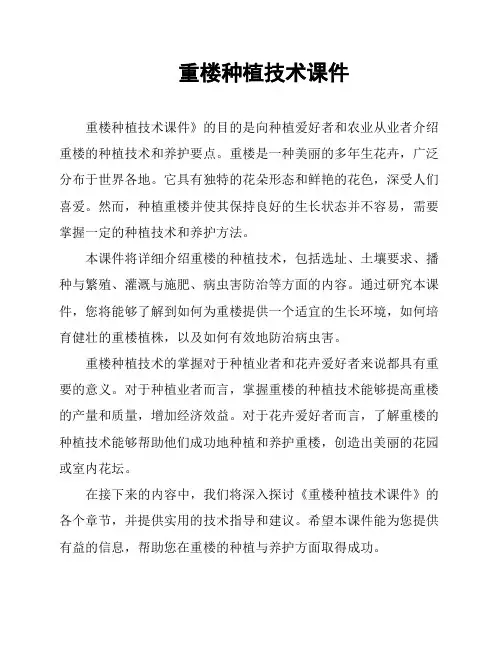 重楼种植技术课件

重楼种植技术课件》的目的是向种植爱好者和农业从业者介绍重楼的种植技术和养护要点。重楼是一种美丽的多年生花卉，广泛分布于世界各地。它具有独特的花朵形态和鲜艳的花色，深受人们喜爱。然而，种植重楼并使其保持良好的生长状态并不容易，需要掌握一定的种植技术和养护方法。

本课件将详细介绍重楼的种植技术，包括选址、土壤要求、播种与繁殖、灌溉与施肥、病虫害防治等方面的内容。通过研究本课件，您将能够了解到如何为重楼提供一个适宜的生长环境，如何培育健壮的重楼植株，以及如何有效地防治病虫害。

重楼种植技术的掌握对于种植业者和花卉爱好者来说都具有重要的意义。对于种植业者而言，掌握重楼的种植技术能够提高重楼的产量和质量，增加经济效益。对于花卉爱好者而言，了解重楼的种植技术能够帮助他们成功地种植和养护重楼，创造出美丽的花园或室内花坛。

在接下来的内容中，我们将深入探讨《重楼种植技术课件》的各个章节，并提供实用的技术指导和建议。希望本课件能为您提供有益的信息，帮助您在重楼的种植与养护方面取得成功。